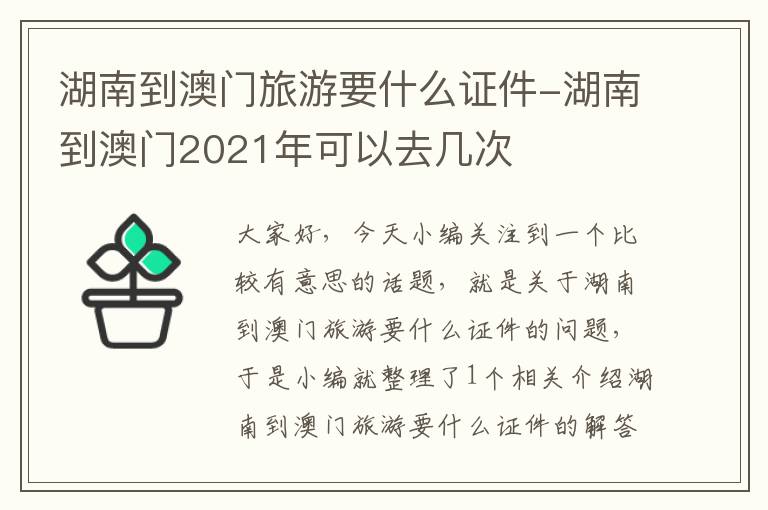 湖南到澳门旅游要什么证件-湖南到澳门2021年可以去几次

大家好，今天小编关注到一个比较有意思的话题，就是关于湖南到澳门旅游要什么证件的问题，于是小编就整理了1个相关介绍湖南到澳门旅游要什么证件的解答